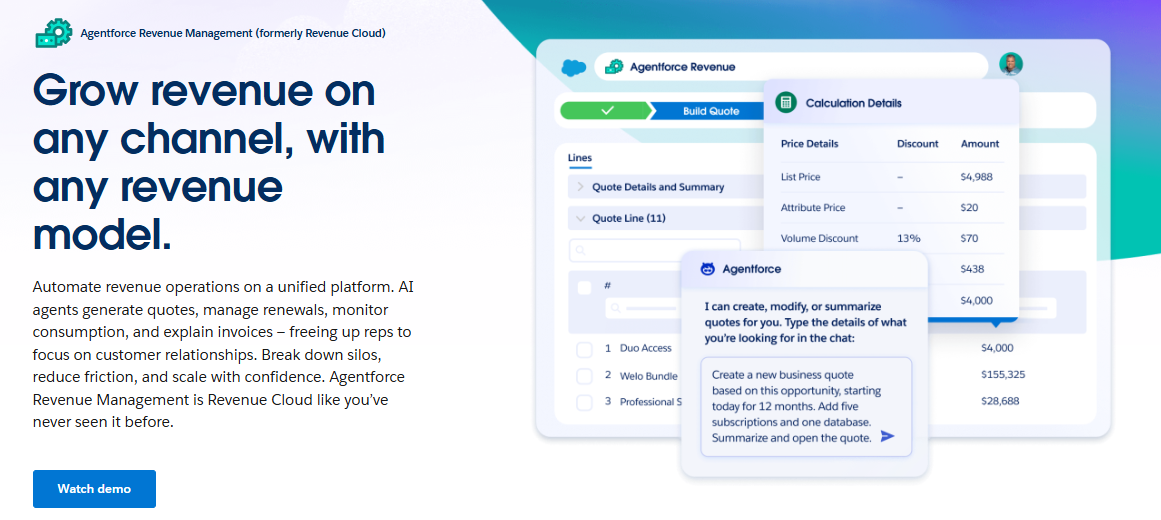 Agentforce Revenue Management (formerly Revenue Cloud)

Grow revenue on any channel, with any revenue model.

Automate revenue operations on a unified platform. AI agents generate quotes, manage renewals, monitor consumption, and explain invoices – freeing up reps to focus on customer relationships. Break down silos, reduce friction, and scale with confidence. Agentforce Revenue Management is Revenue Cloud like you've never seen it before.

Watch demo

Agentforce Revenue

Build Quote

Lines

Quote Details and Summary

Quote Line (11)

#

1 Duo Access

2 Welo Bundle

3 Professional S

$4,000

$155,325

$28,688

Calculation Details

| Price Details | Discount | Amount |
|---|---|---|
| List Price | – | $4,988 |
| Attribute Price | – | $20 |
| Volume Discount | 13% | $70 |
| | | $438 |
| | | $4,000 |

Agentforce

I can create, modify, or summarize quotes for you. Type the details of what you're looking for in the chat:

Create a new business quote based on this opportunity, starting today for 12 months. Add five subscriptions and one database. Summarize and open the quote.